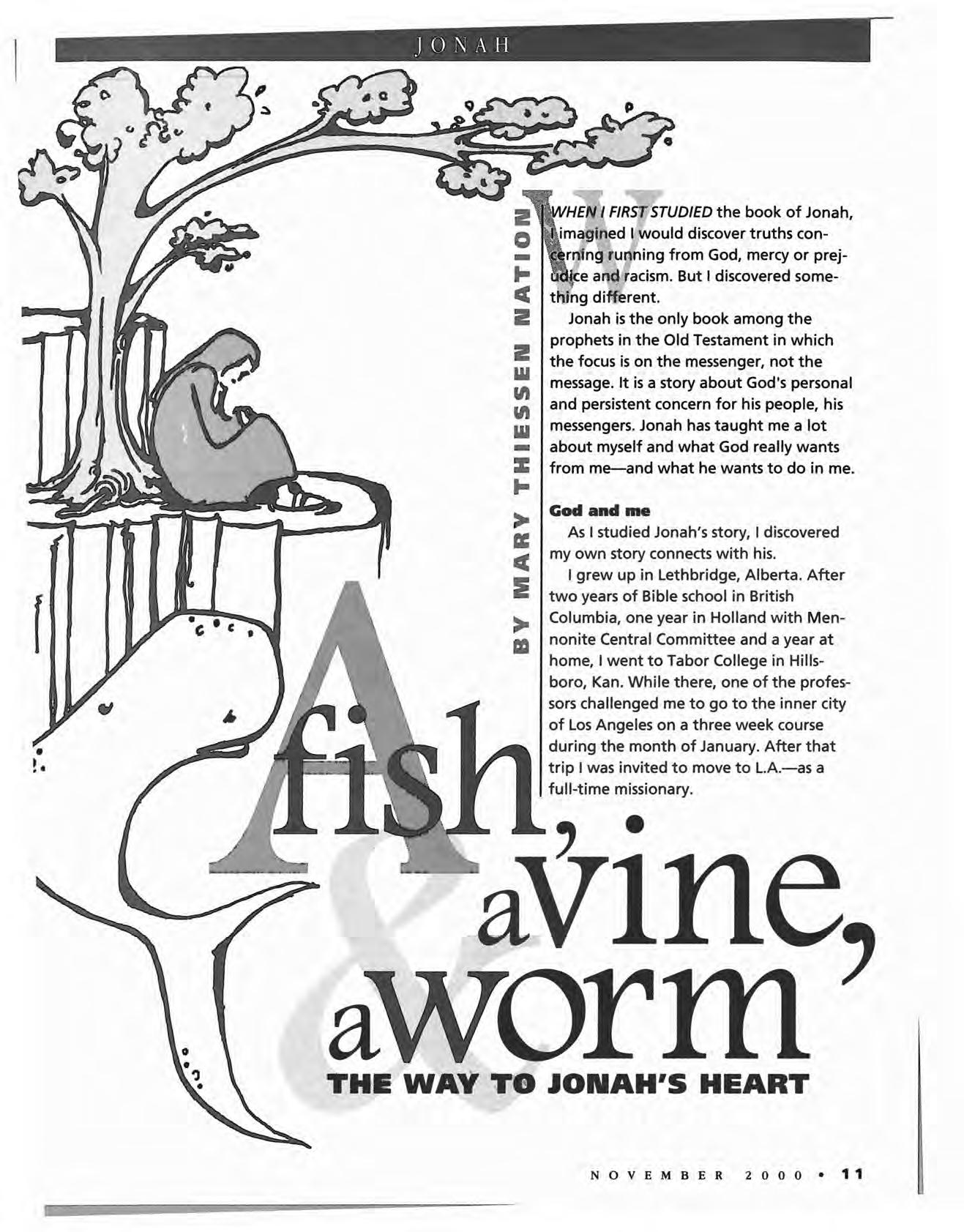 JONAH

BY MARY THIESSEN NATION

WHEN I FIRST STUDIED the book of Jonah, I imagined I would discover truths concerning running from God, mercy or prejudice and racism. But I discovered something different.

Jonah is the only book among the prophets in the Old Testament in which the focus is on the messenger, not the message. It is a story about God's personal and persistent concern for his people, his messengers. Jonah has taught me a lot about myself and what God really wants from me—and what he wants to do in me.

God and me

As I studied Jonah's story, I discovered my own story connects with his.

I grew up in Lethbridge, Alberta. After two years of Bible school in British Columbia, one year in Holland with Mennonite Central Committee and a year at home, I went to Tabor College in Hillsboro, Kan. While there, one of the professors challenged me to go to the inner city of Los Angeles on a three week course during the month of January. After that trip I was invited to move to L.A.—as a full-time missionary.

A fish, a vine, & a worm

THE WAY TO JONAH'S HEART

NOVEMBER 2000 • 11